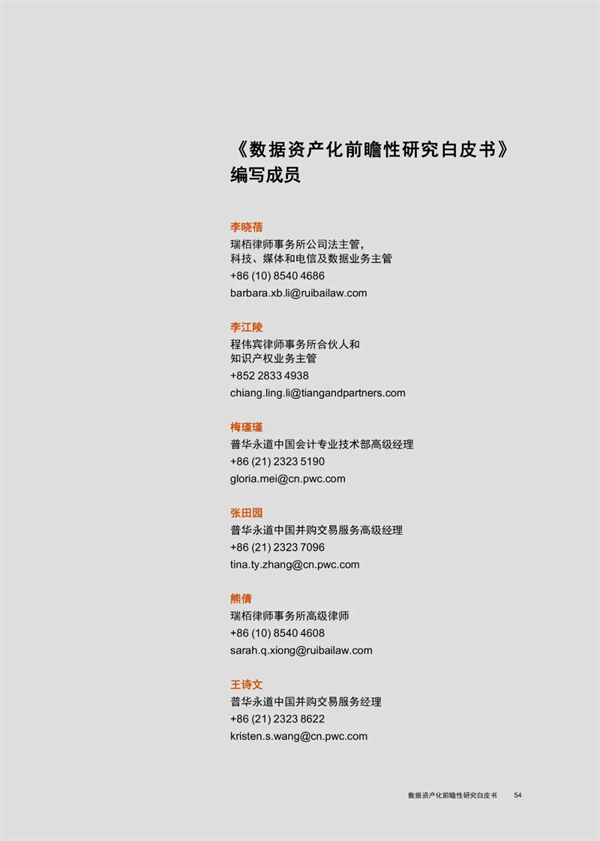 《数据资产化前瞻性研究白皮书》
编写成员

李晓蓓
瑞栢律师事务所公司法主管，
科技、媒体和电信及数据业务主管
+86 (10) 8540 4686
barbara.xb.li@ruibailaw.com

李江陵
程伟宾律师事务所合伙人和
知识产权业务主管
+852 2833 4938
chiang.ling.li@tiangandpartners.com

梅瑾瑾
普华永道中国会计专业技术部高级经理
+86 (21) 2323 5190
gloria.mei@cn.pwc.com

张田园
普华永道中国并购交易服务高级经理
+86 (21) 2323 7096
tina.ty.zhang@cn.pwc.com

熊倩
瑞栢律师事务所高级律师
+86 (10) 8540 4608
sarah.q.xiong@ruibailaw.com

王诗文
普华永道中国并购交易服务经理
+86 (21) 2323 8622
kristen.s.wang@cn.pwc.com

数据资产化前瞻性研究白皮书 54